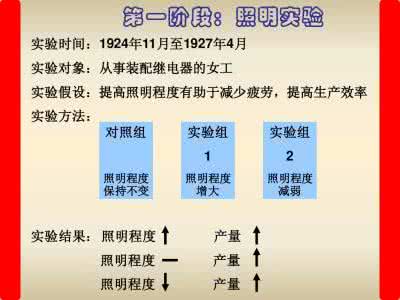 第一阶段：照明实验

实验时间：1924年11月至1927年4月

实验对象：从事装配继电器的女工

实验假设：提高照明程度有助于减少疲劳，提高生产效率

实验方法：

对照组

照明程度保持不变

实验组 1

照明程度增大

实验组 2

照明程度减弱

实验结果：照明程度 ↑ 产量 ↑

照明程度 — 产量 ↑

照明程度 ↓ 产量 ↑